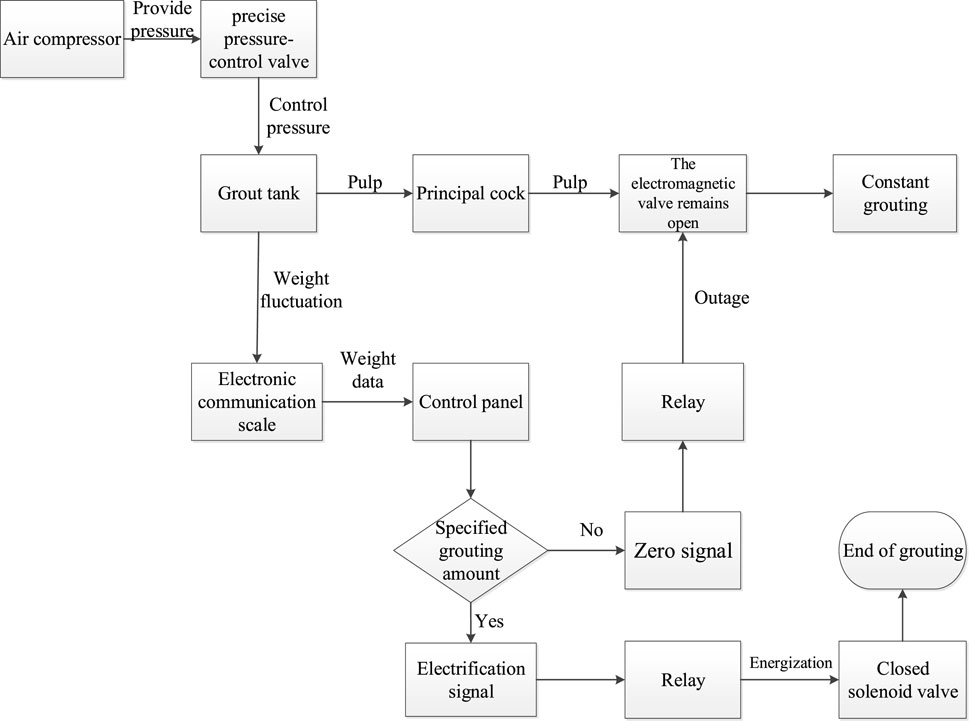 Air compressor

Provide pressure

precise pressure-control valve

Control pressure

Grout tank

Pulp

Principal cock

Pulp

The electromagnetic valve remains open

Constant grouting

Weight fluctuation

Outage

Electronic communication scale

Weight data

Control panel

Relay

Specified grouting amount

No

Zero signal

End of grouting

Yes

Electrification signal

Relay

Energization

Closed solenoid valve